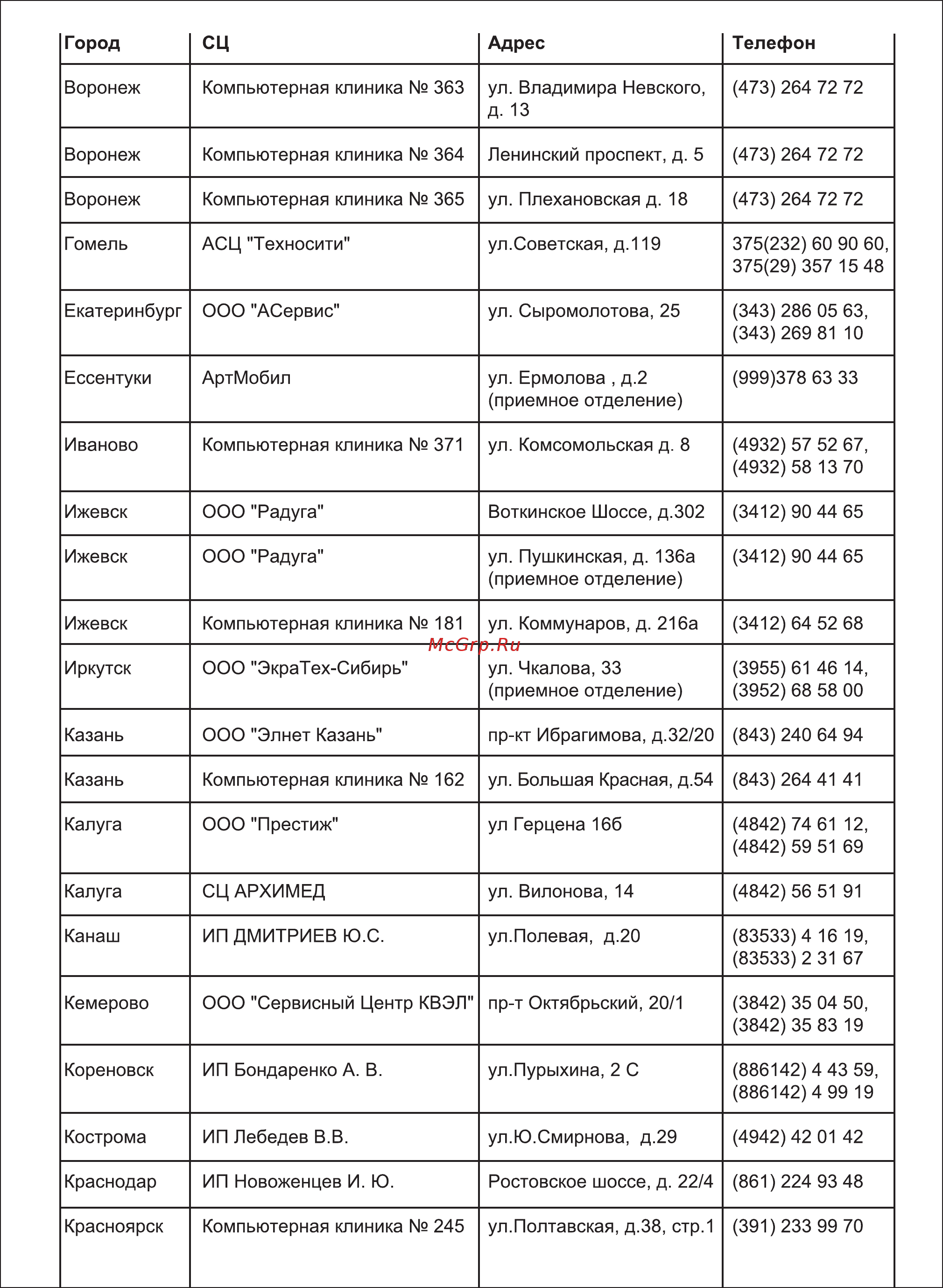 | Город | СЦ | Адрес | Телефон |
|---|---|---|---|
| Воронеж | Компьютерная клиника № 363 | ул. Владимира Невского, д. 13 | (473) 264 72 72 |
| Воронеж | Компьютерная клиника № 364 | Ленинский проспект, д. 5 | (473) 264 72 72 |
| Воронеж | Компьютерная клиника № 365 | ул. Плехановская д. 18 | (473) 264 72 72 |
| Гомель | АСЦ "Техносити" | ул.Советская, д.119 | 375(232) 60 90 60, 375(29) 357 15 48 |
| Екатеринбург | ООО "АСервис" | ул. Сыромолотова, 25 | (343) 286 05 63, (343) 269 81 10 |
| Ессентуки | АртМобил | ул. Ермолова , д.2 (приемное отделение) | (999)378 63 33 |
| Иваново | Компьютерная клиника № 371 | ул. Комсомольская д. 8 | (4932) 57 52 67, (4932) 58 13 70 |
| Ижевск | ООО "Радуга" | Воткинское Шоссе, д.302 | (3412) 90 44 65 |
| Ижевск | ООО "Радуга" | ул. Пушкинская, д. 136а (приемное отделение) | (3412) 90 44 65 |
| Ижевск | Компьютерная клиника № 181 | ул. Коммунаров, д. 216а | (3412) 64 52 68 |
| Иркутск | ООО "ЭкраТех-Сибирь" | ул. Чкалова, 33 (приемное отделение) | (3955) 61 46 14, (3952) 68 58 00 |
| Казань | ООО "Элнет Казань" | пр-кт Ибрагимова, д.32/20 | (843) 240 64 94 |
| Казань | Компьютерная клиника № 162 | ул. Большая Красная, д.54 | (843) 264 41 41 |
| Калуга | ООО "Престиж" | ул Герцена 16б | (4842) 74 61 12, (4842) 59 51 69 |
| Калуга | СЦ АРХИМЕД | ул. Вилонова, 14 | (4842) 56 51 91 |
| Канаш | ИП ДМИТРИЕВ Ю.С. | ул.Полевая, д.20 | (83533) 4 16 19, (83533) 2 31 67 |
| Кемерово | ООО "Сервисный Центр КВЭЛ" | пр-т Октябрьский, 20/1 | (3842) 35 04 50, (3842) 35 83 19 |
| Кореновск | ИП Бондаренко А. В. | ул.Пурыхина, 2 С | (886142) 4 43 59, (886142) 4 99 19 |
| Кострома | ИП Лебедев В.В. | ул.Ю.Смирнова, д.29 | (4942) 42 01 42 |
| Краснодар | ИП Новоженцев И. Ю. | Ростовское шоссе, д. 22/4 | (861) 224 93 48 |
| Красноярск | Компьютерная клиника № 245 | ул.Полтавская, д.38, стр.1 | (391) 233 99 70 |

McGrp.Ru